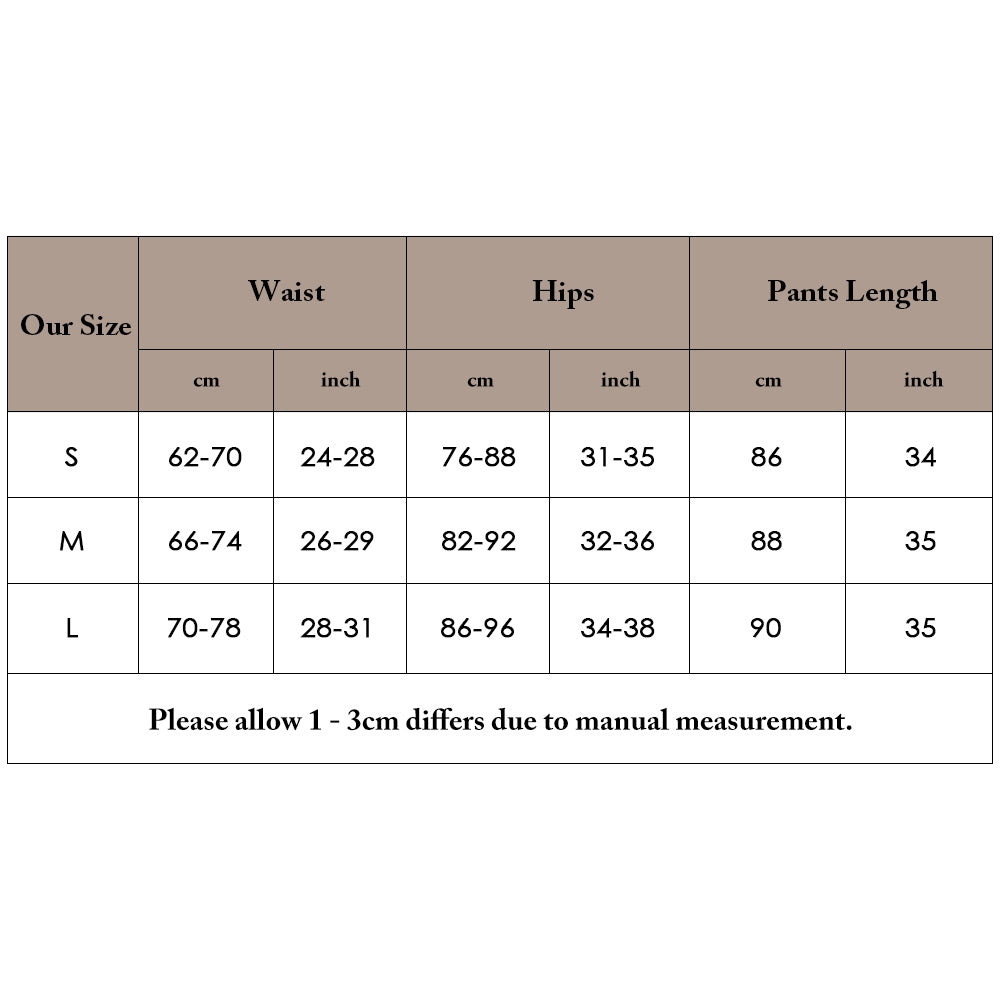 | Our Size | Waist | | Hips | | Pants Length | |
|---|---|---|---|---|---|---|
| | cm | inch | cm | inch | cm | inch |
| S | 62-70 | 24-28 | 76-88 | 31-35 | 86 | 34 |
| M | 66-74 | 26-29 | 82-92 | 32-36 | 88 | 35 |
| L | 70-78 | 28-31 | 86-96 | 34-38 | 90 | 35 |

Please allow 1 - 3cm differs due to manual measurement.